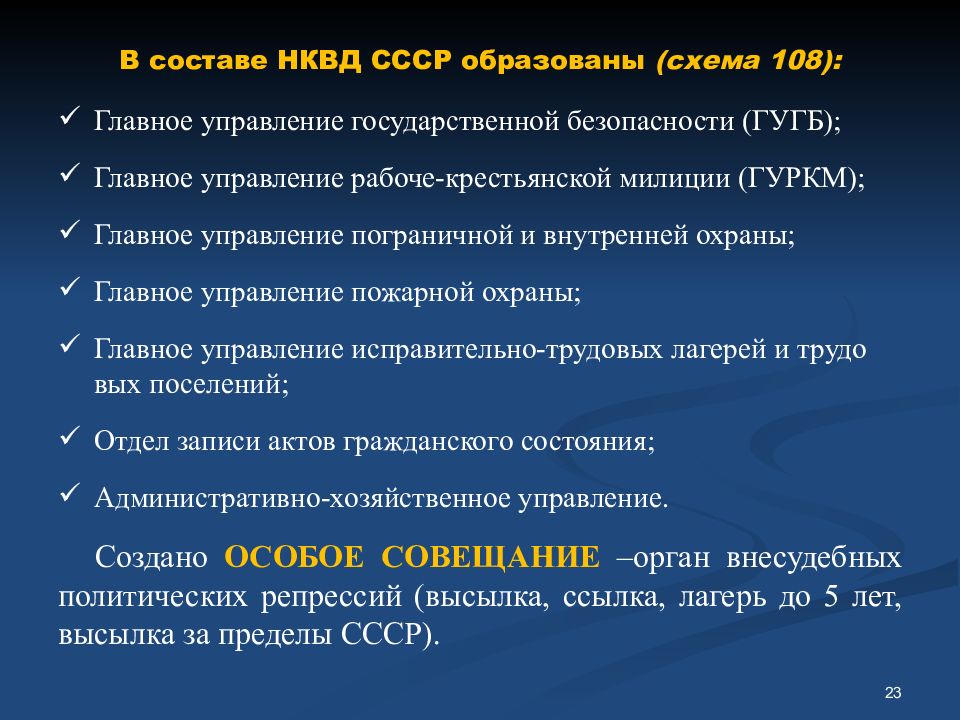 В составе НКВД СССР образованы (схема 108):

✓ Главное управление государственной безопасности (ГУГБ);

✓ Главное управление рабоче-крестьянской милиции (ГУРКМ);

✓ Главное управление пограничной и внутренней охраны;

✓ Главное управление пожарной охраны;

✓ Главное управление исправительно-трудовых лагерей и трудо вых поселений;

✓ Отдел записи актов гражданского состояния;

✓ Административно-хозяйственное управление.

Создано ОСОБОЕ СОВЕЩАНИЕ –орган внесудебных политических репрессий (высылка, ссылка, лагерь до 5 лет, высылка за пределы СССР).

23